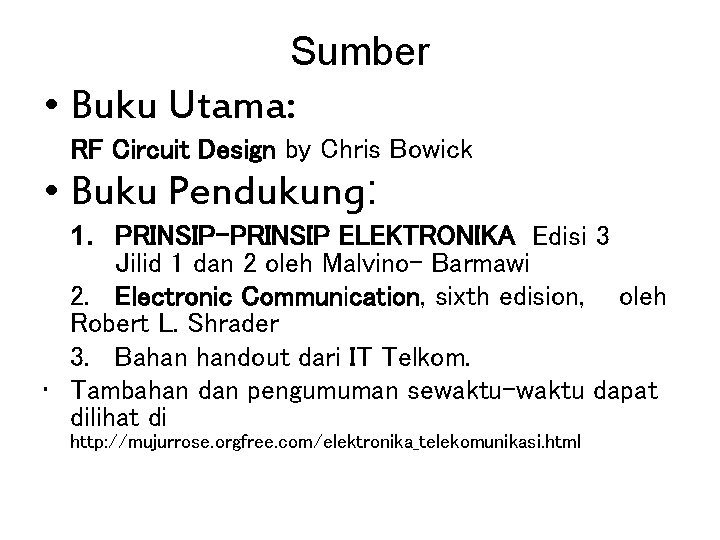 Sumber

• Buku Utama:

RF Circuit Design by Chris Bowick

• Buku Pendukung:

1. PRINSIP-PRINSIP ELEKTRONIKA Edisi 3 Jilid 1 dan 2 oleh Malvino- Barmawi

2. Electronic Communication, sixth edision, oleh Robert L. Shrader

3. Bahan handout dari IT Telkom.

• Tambahan dan pengumuman sewaktu-waktu dapat dilihat di http://mujurrose.orgfree.com/elektronika_telekomunikasi.html